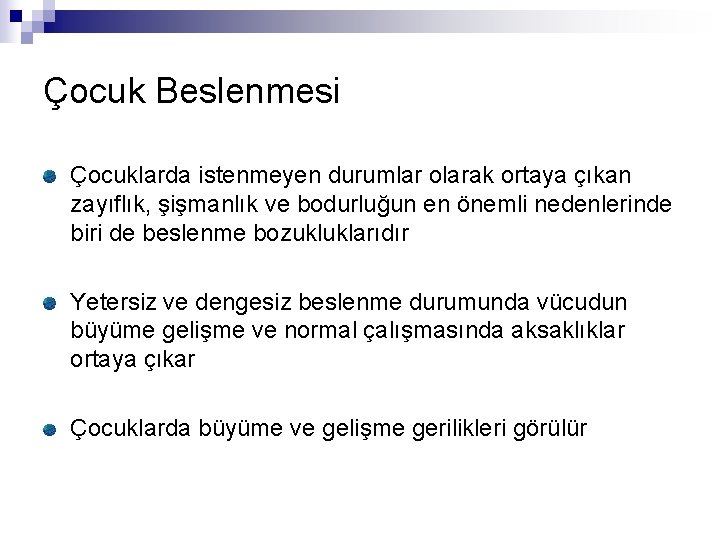 Çocuk Beslenmesi

Çocuklarda istenmeyen durumlar olarak ortaya çıkan zayıflık, şişmanlık ve bodurluğun en önemli nedenlerinde biri de beslenme bozukluklarıdır

Yetersiz ve dengesiz beslenme durumunda vücudun büyüme gelişme ve normal çalışmasında aksaklıklar ortaya çıkar

Çocuklarda büyüme ve gelişme gerilikleri görülür